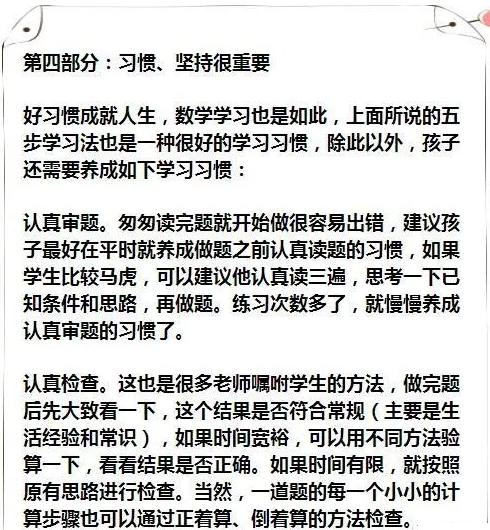 第四部分：习惯、坚持很重要

好习惯成就人生，数学学习也是如此，上面所说的五步学习法也是一种很好的学习习惯，除此以外，孩子还需要养成如下学习习惯：

认真审题。匆匆读完题就开始做很容易出错，建议孩子最好在平时就养成做题之前认真读题的习惯，如果学生比较马虎，可以建议他认真读三遍，思考一下已知条件和思路，再做题。练习次数多了，就慢慢养成认真审题的习惯了。

认真检查。这也是很多老师嘱咐学生的方法，做完题后先大致看一下，这个结果是否符合常规（主要是生活经验和常识），如果时间宽裕，可以用不同方法验算一下，看看结果是否正确。如果时间有限，就按照原有思路进行检查。当然，一道题的每一个小小的计算步骤也可以通过正着算、倒着算的方法检查。